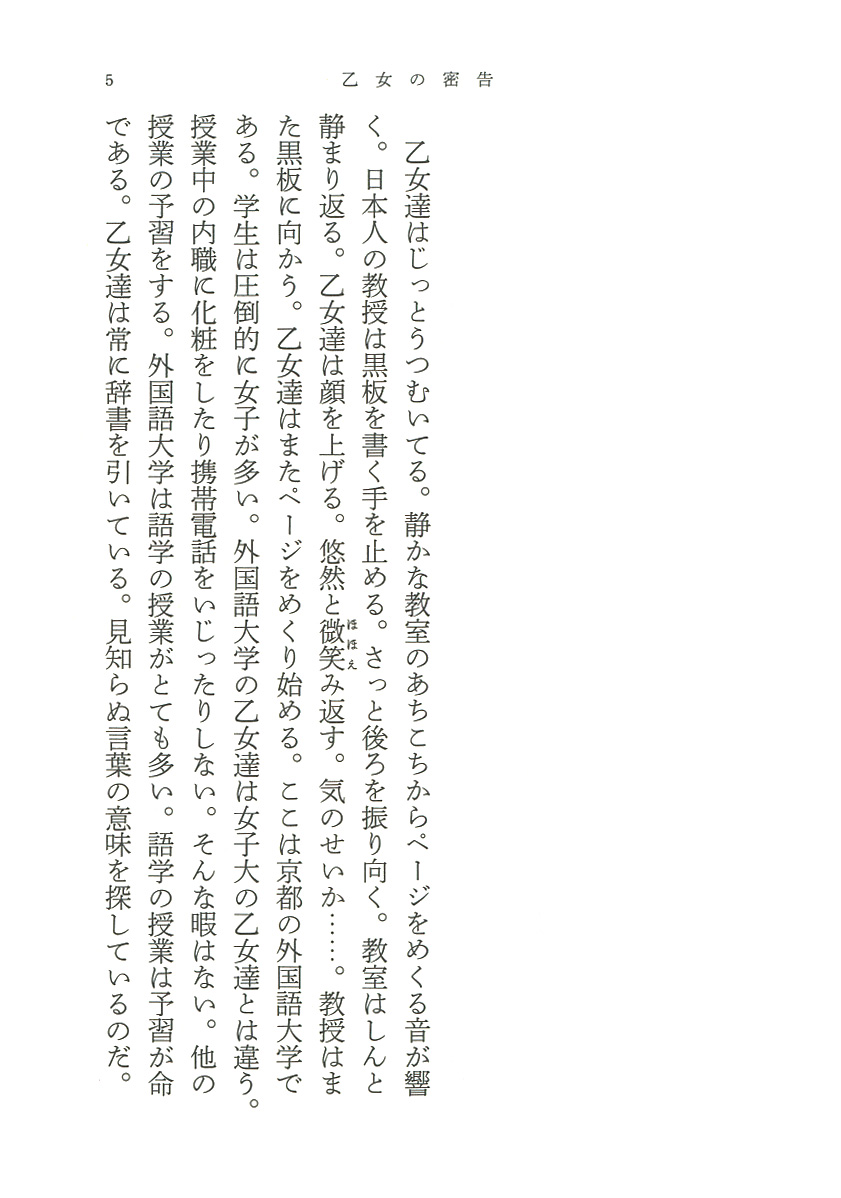 5　乙女の密告

乙女達はじっとうつむいてる。静かな教室のあちこちからページをめくる音が響く。日本人の教授は黒板を書く手を止める。さっと後ろを振り向く。教室はしんと静まり返る。乙女達は顔を上げる。悠然と微笑(ほほえ)み返す。気のせいか……。教授はまた黒板に向かう。乙女達はまたページをめくり始める。ここは京都の外国語大学である。学生は圧倒的に女子が多い。外国語大学の乙女達は女子大の乙女達とは違う。授業中の内職に化粧をしたり携帯電話をいじったりしない。そんな暇はない。他の授業の予習をする。外国語大学は語学の授業がとても多い。語学の授業は予習が命である。乙女達は常に辞書を引いている。見知らぬ言葉の意味を探しているのだ。